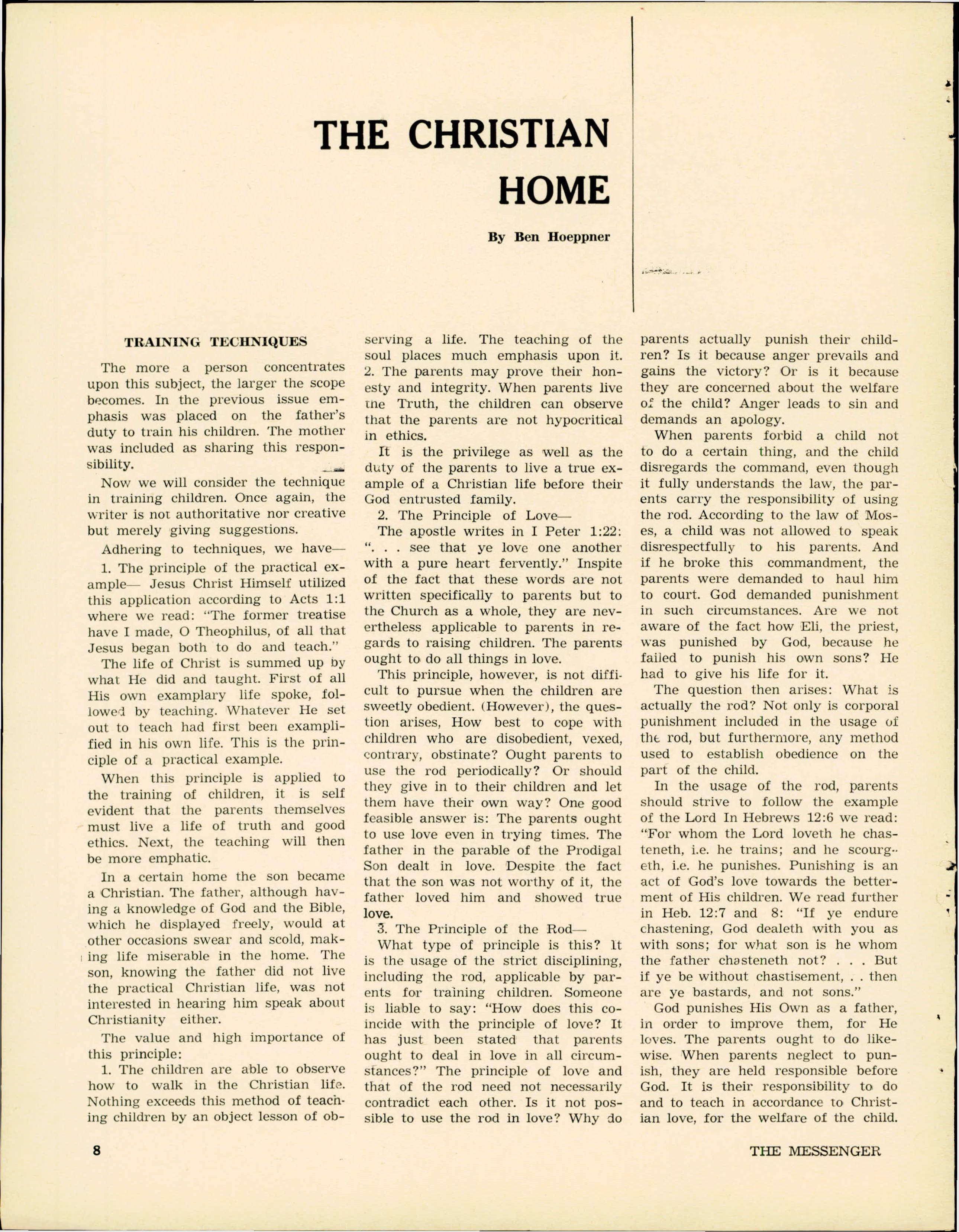 THE CHRISTIAN HOME

By Ben Hoeppner

TRAINING TECHNIQUES

The more a person concentrates upon this subject, the larger the scope becomes. In the previous issue emphasis was placed on the father's duty to train his children. The mother was included as sharing this responsibility.

Now we will consider the technique in training children. Once again, the writer is not authoritative nor creative but merely giving suggestions.

Adhering to techniques, we have—

1. The principle of the practical example— Jesus Christ Himself utilized this application according to Acts 1:1 where we read: "The former treatise have I made, O Theophilus, of all that Jesus began both to do and teach."

The life of Christ is summed up by what He did and taught. First of all His own examplary life spoke, followed by teaching. Whatever He set out to teach had first been examplified in his own life. This is the principle of a practical example.

When this principle is applied to the training of children, it is self evident that the parents themselves must live a life of truth and good ethics. Next, the teaching will then be more emphatic.

In a certain home the son became a Christian. The father, although having a knowledge of God and the Bible, which he displayed freely, would at other occasions swear and scold, making life miserable in the home. The son, knowing the father did not live the practical Christian life, was not interested in hearing him speak about Christianity either.

The value and high importance of this principle:

1. The children are able to observe how to walk in the Christian life. Nothing exceeds this method of teaching children by an object lesson of observing a life. The teaching of the soul places much emphasis upon it. 2. The parents may prove their honesty and integrity. When parents live the Truth, the children can observe that the parents are not hypocritical in ethics.

It is the privilege as well as the duty of the parents to live a true example of a Christian life before their God entrusted family.

2. The Principle of Love—

The apostle writes in I Peter 1:22: ". . . see that ye love one another with a pure heart fervently." Inspite of the fact that these words are not written specifically to parents but to the Church as a whole, they are nevertheless applicable to parents in regards to raising children. The parents ought to do all things in love.

This principle, however, is not difficult to pursue when the children are sweetly obedient. (However), the question arises, How best to cope with children who are disobedient, vexed, contrary, obstinate? Ought parents to use the rod periodically? Or should they give in to their children and let them have their own way? One good feasible answer is: The parents ought to use love even in trying times. The father in the parable of the Prodigal Son dealt in love. Despite the fact that the son was not worthy of it, the father loved him and showed true love.

3. The Principle of the Rod—

What type of principle is this? It is the usage of the strict disciplining, including the rod, applicable by parents for training children. Someone is liable to say: "How does this coincide with the principle of love? It has just been stated that parents ought to deal in love in all circumstances?" The principle of love and that of the rod need not necessarily contradict each other. Is it not possible to use the rod in love? Why do parents actually punish their children? Is it because anger prevails and gains the victory? Or is it because they are concerned about the welfare of the child? Anger leads to sin and demands an apology.

When parents forbid a child not to do a certain thing, and the child disregards the command, even though it fully understands the law, the parents carry the responsibility of using the rod. According to the law of Moses, a child was not allowed to speak disrespectfully to his parents. And if he broke this commandment, the parents were demanded to haul him to court. God demanded punishment in such circumstances. Are we not aware of the fact how Eli, the priest, was punished by God, because he failed to punish his own sons? He had to give his life for it.

The question then arises: What is actually the rod? Not only is corporal punishment included in the usage of the rod, but furthermore, any method used to establish obedience on the part of the child.

In the usage of the rod, parents should strive to follow the example of the Lord In Hebrews 12:6 we read: "For whom the Lord loveth he chasteneth, i.e. he trains; and he scourgeth, i.e. he punishes. Punishing is an act of God's love towards the betterment of His children. We read further in Heb. 12:7 and 8: "If ye endure chastening, God dealeth with you as with sons; for what son is he whom the father chasteneth not? . . . But if ye be without chastisement, . . then are ye bastards, and not sons."

God punishes His Own as a father, in order to improve them, for He loves. The parents ought to do likewise. When parents neglect to punish, they are held responsible before God. It is their responsibility to do and to teach in accordance to Christian love, for the welfare of the child.

8

THE MESSENGER